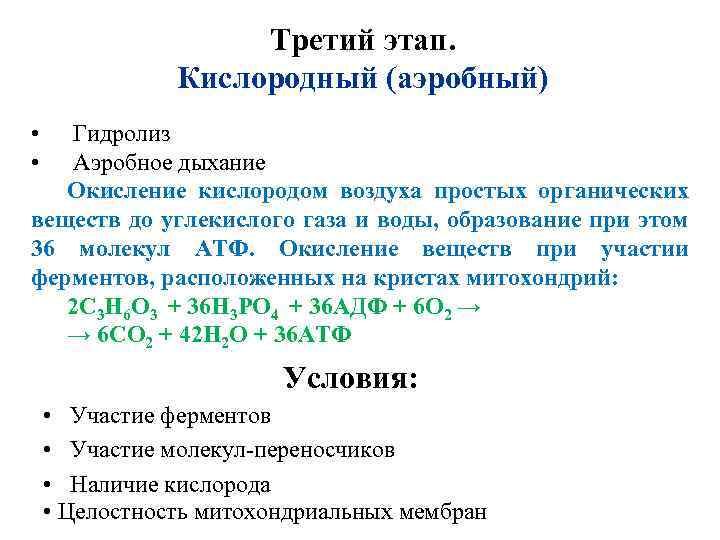 Третий этап.
Кислородный (аэробный)

• Гидролиз
• Аэробное дыхание

Окисление кислородом воздуха простых органических веществ до углекислого газа и воды, образование при этом 36 молекул АТФ. Окисление веществ при участии ферментов, расположенных на кристах митохондрий:

$2C_3H_6O_3 + 36H_3PO_4 + 36АДФ + 6O_2 \rightarrow$
$\rightarrow 6CO_2 + 42H_2O + 36АТФ$

Условия:

• Участие ферментов
• Участие молекул-переносчиков
• Наличие кислорода
• Целостность митохондриальных мембран